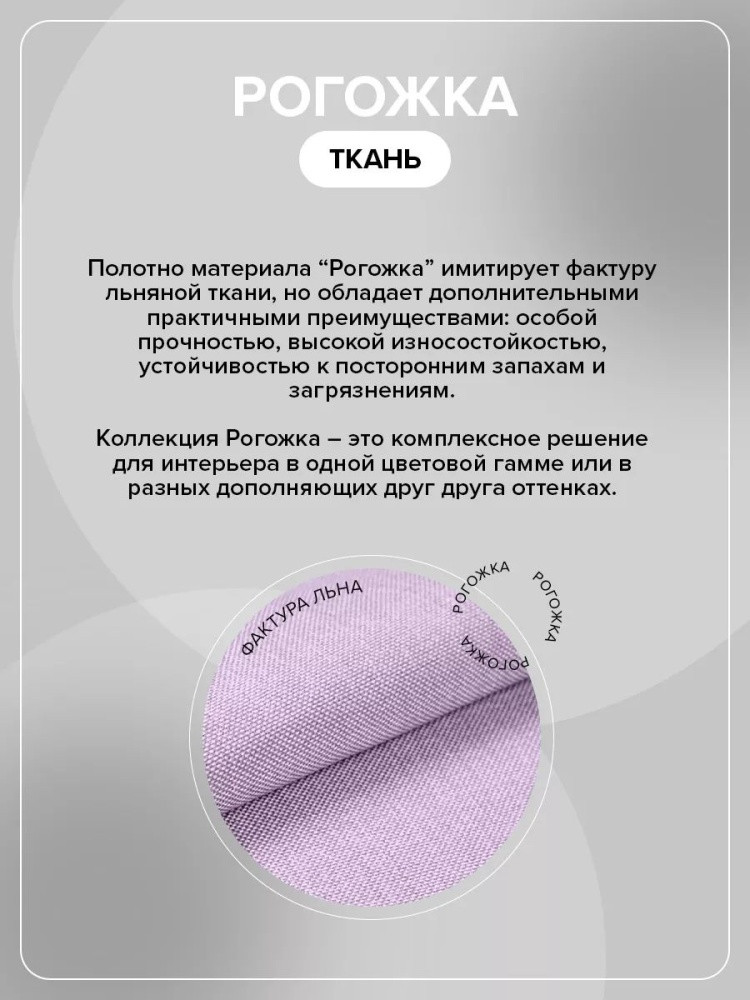 РОГОЖКА

ТКАНЬ

Полотно материала "Рогожка" имитирует фактуру льняной ткани, но обладает дополнительными практичными преимуществами: особой прочностью, высокой износостойкостью, устойчивостью к посторонним запахам и загрязнениям.

Коллекция Рогожка – это комплексное решение для интерьера в одной цветовой гамме или в разных дополняющих друг друга оттенках.

ФАКТУРА ЛЬНА

РОГОЖКА

РОГОЖКА

РОГОЖКА